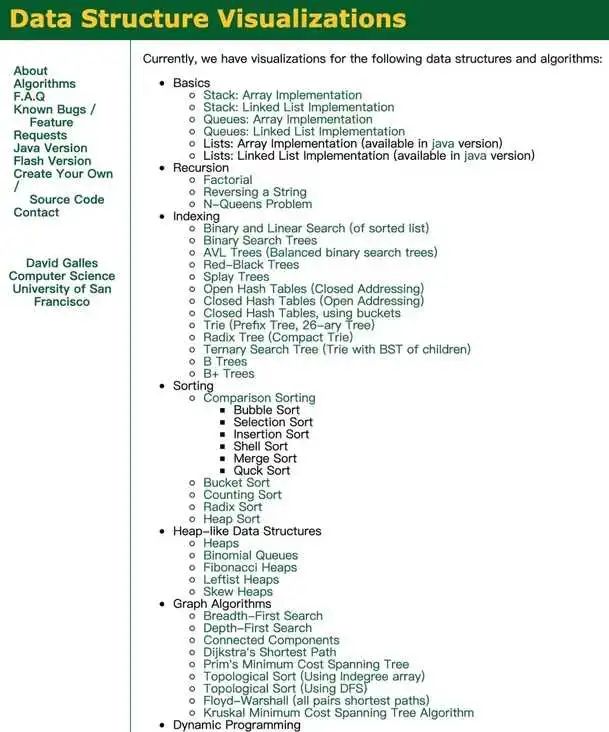 Data Structure Visualizations

About
Algorithms
F.A.Q
Known Bugs / Feature Requests
Java Version
Flash Version
Create Your Own / Source Code
Contact

David Galles
Computer Science
University of San Francisco

Currently, we have visualizations for the following data structures and algorithms:

- Basics
  - Stack: Array Implementation
  - Stack: Linked List Implementation
  - Queues: Array Implementation
  - Queues: Linked List Implementation
  - Lists: Array Implementation (available in java version)
  - Lists: Linked List Implementation (available in java version)
- Recursion
  - Factorial
  - Reversing a String
  - N-Queens Problem
- Indexing
  - Binary and Linear Search (of sorted list)
  - Binary Search Trees
  - AVL Trees (Balanced binary search trees)
  - Red-Black Trees
  - Splay Trees
  - Open Hash Tables (Closed Addressing)
  - Closed Hash Tables (Open Addressing)
  - Closed Hash Tables, using buckets
  - Trie (Prefix Tree, 26-ary Tree)
  - Radix Tree (Compact Trie)
  - Ternary Search Tree (Trie with BST of children)
  - B Trees
  - B+ Trees
- Sorting
  - Comparison Sorting
    - Bubble Sort
    - Selection Sort
    - Insertion Sort
    - Shell Sort
    - Merge Sort
    - Quck Sort
  - Bucket Sort
  - Counting Sort
  - Radix Sort
  - Heap Sort
- Heap-like Data Structures
  - Heaps
  - Binomial Queues
  - Fibonacci Heaps
  - Leftist Heaps
  - Skew Heaps
- Graph Algorithms
  - Breadth-First Search
  - Depth-First Search
  - Connected Components
  - Dijkstra's Shortest Path
  - Prim's Minimum Cost Spanning Tree
  - Topological Sort (Using Indegree array)
  - Topological Sort (Using DFS)
  - Floyd-Warshall (all pairs shortest paths)
  - Kruskal Minimum Cost Spanning Tree Algorithm
- Dynamic Programming